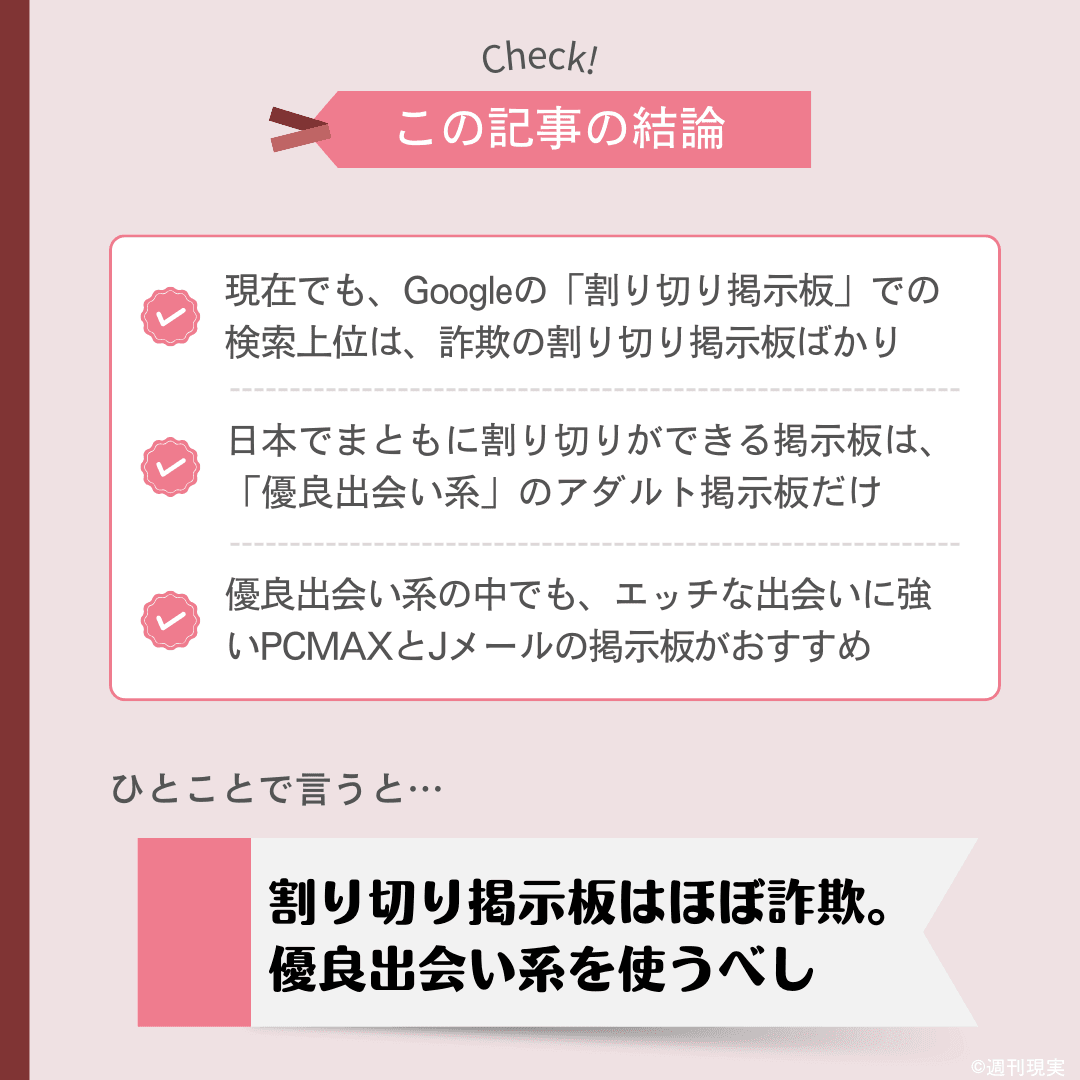 Check!

この記事の結論

現在でも、Googleの「割り切り掲示板」での検索上位は、詐欺の割り切り掲示板ばかり

日本でまともに割り切りができる掲示板は、「優良出会い系」のアダルト掲示板だけ

優良出会い系の中でも、エッチな出会いに強いPCMAXとJメールの掲示板がおすすめ

ひとことで言うと…

割り切り掲示板はほぼ詐欺。
優良出会い系を使うべし

©週刊現実